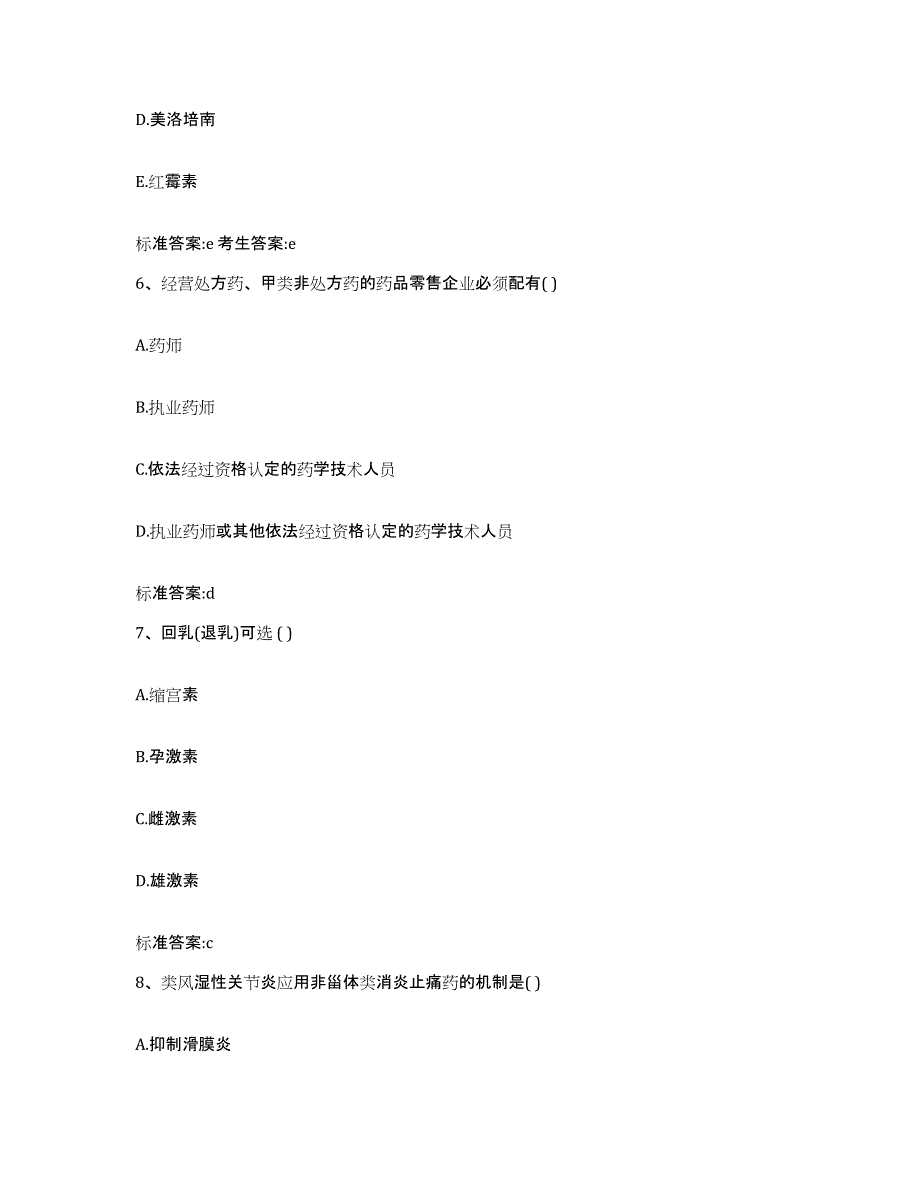 D.美洛培南

E.红霉素

标准答案:e 考生答案:e

6、经营处方药、甲类非处方药的药品零售企业必须配有( )

A.药师

B.执业药师

C.依法经过资格认定的药学技术人员

D.执业药师或其他依法经过资格认定的药学技术人员

标准答案:d

7、回乳(退乳)可选 ( )

A.缩宫素

B.孕激素

C.雌激素

D.雄激素

标准答案:c

8、类风湿性关节炎应用非甾体类消炎止痛药的机制是( )

A.抑制滑膜炎